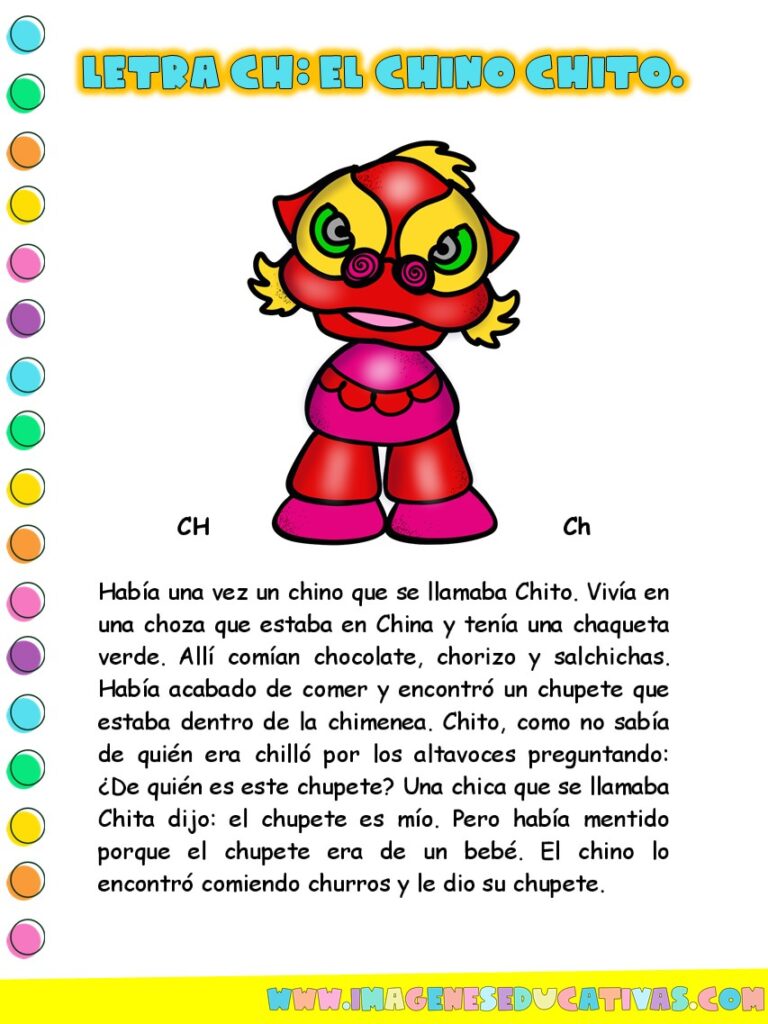 LETRA CH: EL CHINO CHITO.

CH

Ch

Había una vez un chino que se llamaba Chito. Vivía en una choza que estaba en China y tenía una chaqueta verde. Allí comían chocolate, chorizo y salchichas. Había acabado de comer y encontró un chupete que estaba dentro de la chimenea. Chito, como no sabía de quién era chilló por los altavoces preguntando: ¿De quién es este chupete? Una chica que se llamaba Chita dijo: el chupete es mío. Pero había mentido porque el chupete era de un bebé. El chino lo encontró comiendo churros y le dio su chupete.

WWW.IMAGENESEDUCATIVAS.COM